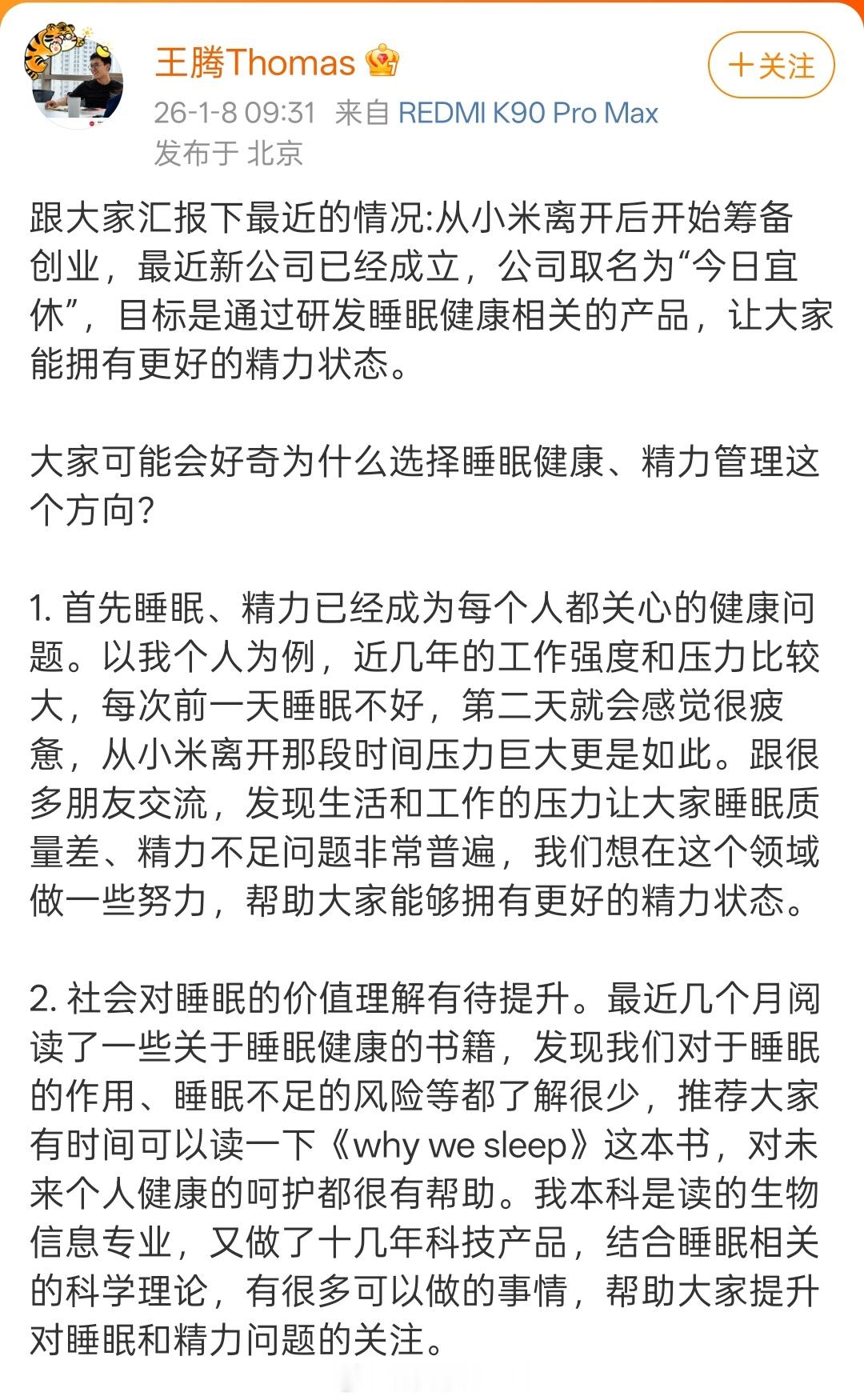 王腾Thomas

＋关注

26-1-8 09:31 来自 REDMI K90 Pro Max
发布于 北京

跟大家汇报下最近的情况:从小米离开后开始筹备创业，最近新公司已经成立，公司取名为“今日宜休”，目标是通过研发睡眠健康相关的产品，让大家能拥有更好的精力状态。

大家可能会好奇为什么选择睡眠健康、精力管理这个方向?

1. 首先睡眠、精力已经成为每个人都关心的健康问题。以我个人为例，近几年的工作强度和压力比较大，每次前一天睡眠不好，第二天就会感觉很疲惫，从小米离开那段时间压力巨大更是如此。跟很多朋友交流，发现生活和工作的压力让大家睡眠质量差、精力不足问题非常普遍，我们想在这个领域做一些努力，帮助大家能够拥有更好的精力状态。

2. 社会对睡眠的价值理解有待提升。最近几个月阅读了一些关于睡眠健康的书籍，发现我们对于睡眠的作用、睡眠不足的风险等都了解很少，推荐大家有时间可以读一下《why we sleep》这本书，对未来个人健康的呵护都很有帮助。我本科是读的生物信息专业，又做了十几年科技产品，结合睡眠相关的科学理论，有很多可以做的事情，帮助大家提升对睡眠和精力问题的关注。